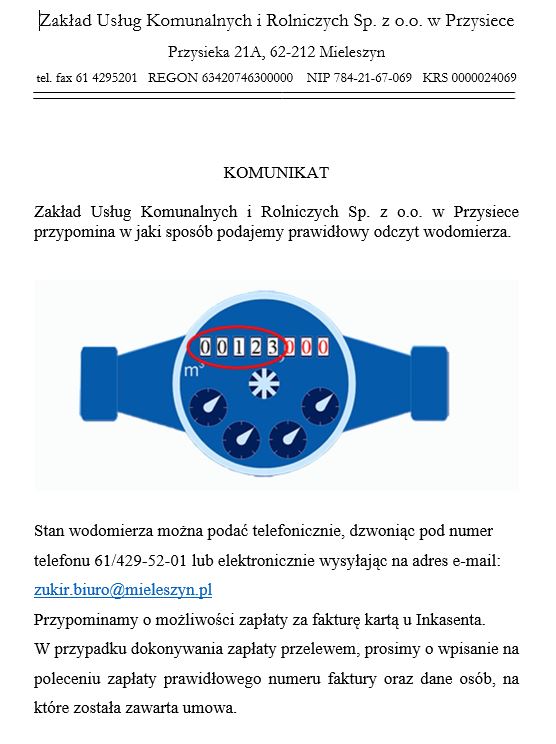 Zakład Usług Komunalnych i Rolniczych Sp. z o.o. w Przysiece

Przysieka 21A, 62-212 Mieleszyn

tel. fax 61 4295201 REGON 63420746300000 NIP 784-21-67-069 KRS 0000024069

KOMUNIKAT

Zakład Usług Komunalnych i Rolniczych Sp. z o.o. w Przysiece przypomina w jaki sposób podajemy prawidłowy odczyt wodomierza.

00123000

$m^3$

Stan wodomierza można podać telefonicznie, dzwoniąc pod numer telefonu 61/429-52-01 lub elektronicznie wysyłając na adres e-mail: zukir.biuro@mieleszyn.pl

Przypominamy o możliwości zapłaty za fakturę kartą u Inkasenta.

W przypadku dokonywania zapłaty przelewem, prosimy o wpisanie na poleceniu zapłaty prawidłowego numeru faktury oraz dane osób, na które została zawarta umowa.